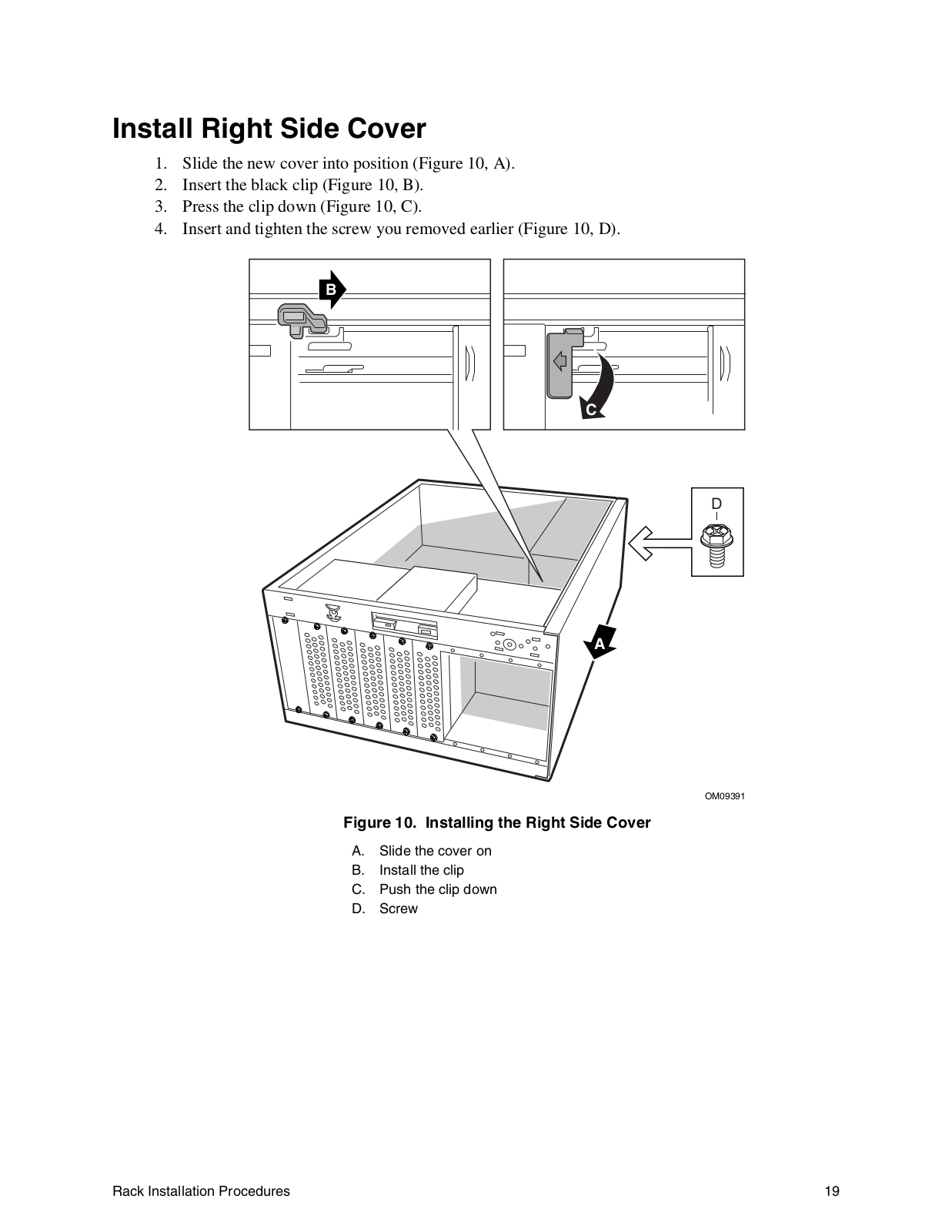 Install Right Side Cover

1. Slide the new cover into position (Figure 10, A).
2. Insert the black clip (Figure 10, B).
3. Press the clip down (Figure 10, C).
4. Insert and tighten the screw you removed earlier (Figure 10, D).

B

C

D

A

OM09391

Figure 10. Installing the Right Side Cover

A. Slide the cover on
B. Install the clip
C. Push the clip down
D. Screw

Rack Installation Procedures 19